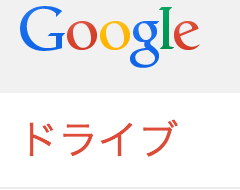 Google

ドライブ